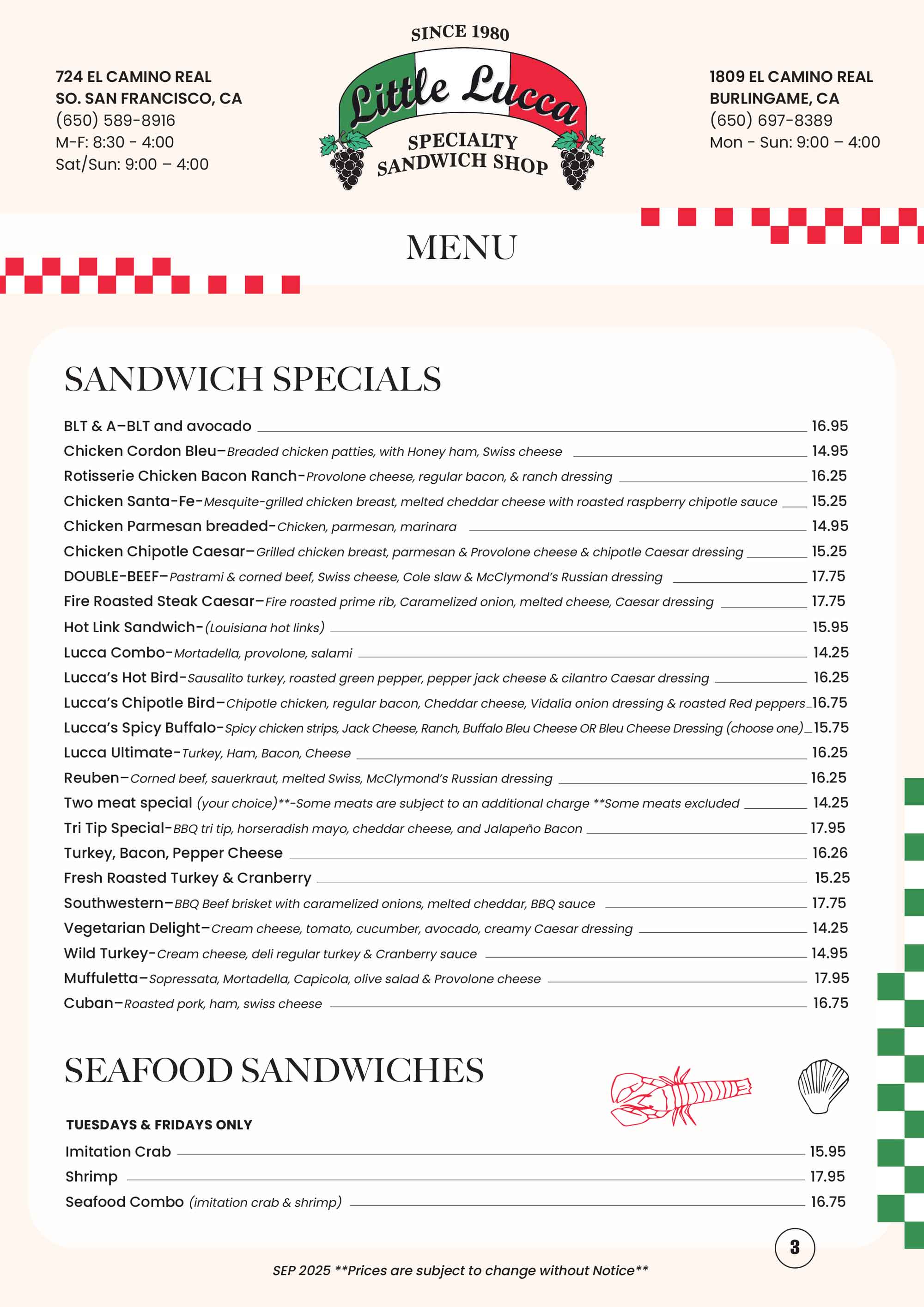 724 EL CAMINO REAL
SO. SAN FRANCISCO, CA
(650) 589-8916
M-F: 8:30 - 4:00
Sat/Sun: 9:00 – 4:00

SINCE 1980
Little Lucca
SPECIALTY SANDWICH SHOP

1809 EL CAMINO REAL
BURLINGAME, CA
(650) 697-8389
Mon - Sun: 9:00 – 4:00

MENU

SANDWICH SPECIALS

BLT & A–BLT and avocado 16.95
Chicken Cordon Bleu–Breaded chicken patties, with Honey ham, Swiss cheese 14.95
Rotisserie Chicken Bacon Ranch-Provolone cheese, regular bacon, & ranch dressing 16.25
Chicken Santa-Fe-Mesquite-grilled chicken breast, melted cheddar cheese with roasted raspberry chipotle sauce 15.25
Chicken Parmesan breaded-Chicken, parmesan, marinara 14.95
Chicken Chipotle Caesar–Grilled chicken breast, parmesan & Provolone cheese & chipotle Caesar dressing 15.25
DOUBLE-BEEF–Pastrami & corned beef, Swiss cheese, Cole slaw & McClymond's Russian dressing 17.75
Fire Roasted Steak Caesar–Fire roasted prime rib, Caramelized onion, melted cheese, Caesar dressing 17.75
Hot Link Sandwich-(Louisiana hot links) 15.95
Lucca Combo-Mortadella, provolone, salami 14.25
Lucca's Hot Bird-Sausalito turkey, roasted green pepper, pepper jack cheese & cilantro Caesar dressing 16.25
Lucca's Chipotle Bird–Chipotle chicken, regular bacon, Cheddar cheese, Vidalia onion dressing & roasted Red peppers 16.75
Lucca's Spicy Buffalo-Spicy chicken strips, Jack Cheese, Ranch, Buffalo Bleu Cheese OR Bleu Cheese Dressing (choose one) 15.75
Lucca Ultimate-Turkey, Ham, Bacon, Cheese 16.25
Reuben–Corned beef, sauerkraut, melted Swiss, McClymond's Russian dressing 16.25
Two meat special (your choice)**-Some meats are subject to an additional charge **Some meats excluded 14.25
Tri Tip Special-BBQ tri tip, horseradish mayo, cheddar cheese, and Jalapeño Bacon 17.95
Turkey, Bacon, Pepper Cheese 16.26
Fresh Roasted Turkey & Cranberry 15.25
Southwestern–BBQ Beef brisket with caramelized onions, melted cheddar, BBQ sauce 17.75
Vegetarian Delight–Cream cheese, tomato, cucumber, avocado, creamy Caesar dressing 14.25
Wild Turkey-Cream cheese, deli regular turkey & Cranberry sauce 14.95
Muffuletta–Sopressata, Mortadella, Capicola, olive salad & Provolone cheese 17.95
Cuban–Roasted pork, ham, swiss cheese 16.75

SEAFOOD SANDWICHES

TUESDAYS & FRIDAYS ONLY
Imitation Crab 15.95
Shrimp 17.95
Seafood Combo (imitation crab & shrimp) 16.75

3

SEP 2025 **Prices are subject to change without Notice**